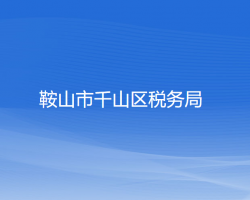 鞍山市千山区税务局